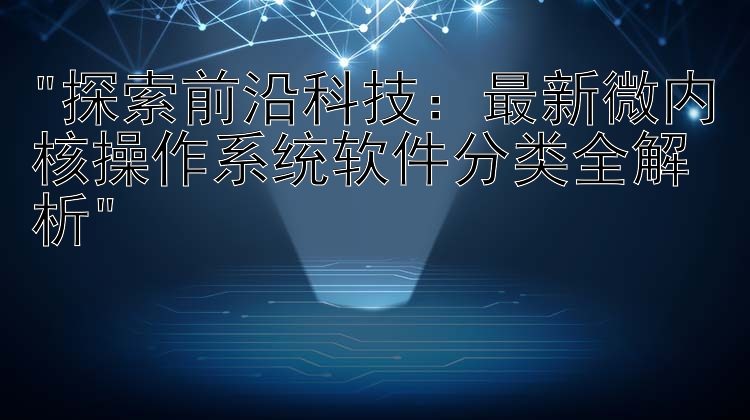 "探索前沿科技：最新微内核操作系统软件分类全解析"